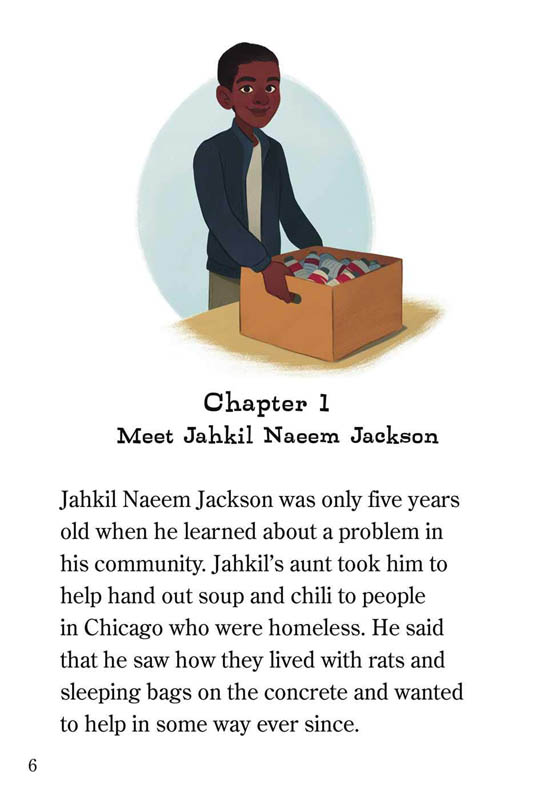 Chapter 1
Meet Jahkil Naeem Jackson

Jahkil Naeem Jackson was only five years old when he learned about a problem in his community. Jahkil's aunt took him to help hand out soup and chili to people in Chicago who were homeless. He said that he saw how they lived with rats and sleeping bags on the concrete and wanted to help in some way ever since.

6